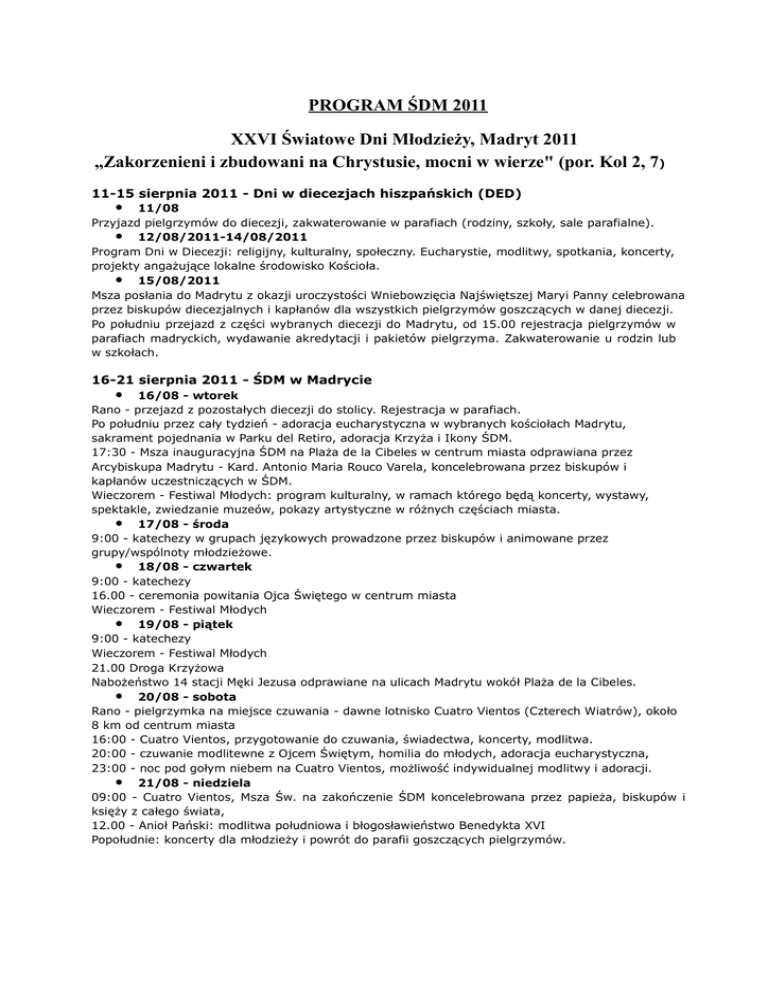 PROGRAM ŚDM 2011

XXVI Światowe Dni Młodzieży, Madryt 2011
„Zakorzenieni i zbudowani na Chrystusie, mocni w wierze" (por. Kol 2, 7)

11-15 sierpnia 2011 - Dni w diecezjach hiszpańskich (DED)

• 11/08
Przyjazd pielgrzymów do diecezji, zakwaterowanie w parafiach (rodziny, szkoły, sale parafialne).

• 12/08/2011-14/08/2011
Program Dni w Diecezji: religijny, kulturalny, społeczny. Eucharystie, modlitwy, spotkania, koncerty, projekty angażujące lokalne środowisko Kościoła.

• 15/08/2011
Msza posłania do Madrytu z okazji uroczystości Wniebowzięcia Najświętszej Maryi Panny celebrowana przez biskupów diecezjalnych i kapłanów dla wszystkich pielgrzymów goszczących w danej diecezji.
Po południu przejazd z części wybranych diecezji do Madrytu, od 15.00 rejestracja pielgrzymów w parafiach madryckich, wydawanie akredytacji i pakietów pielgrzyma. Zakwaterowanie u rodzin lub w szkołach.

16-21 sierpnia 2011 - ŚDM w Madrycie

• 16/08 - wtorek
Rano - przejazd z pozostałych diecezji do stolicy. Rejestracja w parafiach.
Po południu przez cały tydzień - adoracja eucharystyczna w wybranych kościołach Madrytu, sakrament pojednania w Parku del Retiro, adoracja Krzyża i Ikony ŚDM.
17:30 - Msza inauguracyjna ŚDM na Plaża de la Cibeles w centrum miasta odprawiana przez Arcybiskupa Madrytu - Kard. Antonio Maria Rouco Varela, koncelebrowana przez biskupów i kapłanów uczestniczących w ŚDM.
Wieczorem - Festiwal Młodych: program kulturalny, w ramach którego będą koncerty, wystawy, spektakle, zwiedzanie muzeów, pokazy artystyczne w różnych częściach miasta.

• 17/08 - środa
9:00 - katechezy w grupach językowych prowadzone przez biskupów i animowane przez grupy/wspólnoty młodzieżowe.

• 18/08 - czwartek
9:00 - katechezy
16.00 - ceremonia powitania Ojca Świętego w centrum miasta
Wieczorem - Festiwal Młodych

• 19/08 - piątek
9:00 - katechezy
Wieczorem - Festiwal Młodych
21.00 Droga Krzyżowa
Nabożeństwo 14 stacji Męki Jezusa odprawiane na ulicach Madrytu wokół Plaża de la Cibeles.

• 20/08 - sobota
Rano - pielgrzymka na miejsce czuwania - dawne lotnisko Cuatro Vientos (Czterech Wiatrów), około 8 km od centrum miasta
16:00 - Cuatro Vientos, przygotowanie do czuwania, świadectwa, koncerty, modlitwa.
20:00 - czuwanie modlitewne z Ojcem Świętym, homilia do młodych, adoracja eucharystyczna,
23:00 - noc pod gołym niebem na Cuatro Vientos, możliwość indywidualnej modlitwy i adoracji.

• 21/08 - niedziela
09:00 - Cuatro Vientos, Msza Św. na zakończenie ŚDM koncelebrowana przez papieża, biskupów i księży z całego świata,
12.00 - Anioł Pański: modlitwa południowa i błogosławieństwo Benedykta XVI
Popołudnie: koncerty dla młodzieży i powrót do parafii goszczących pielgrzymów.